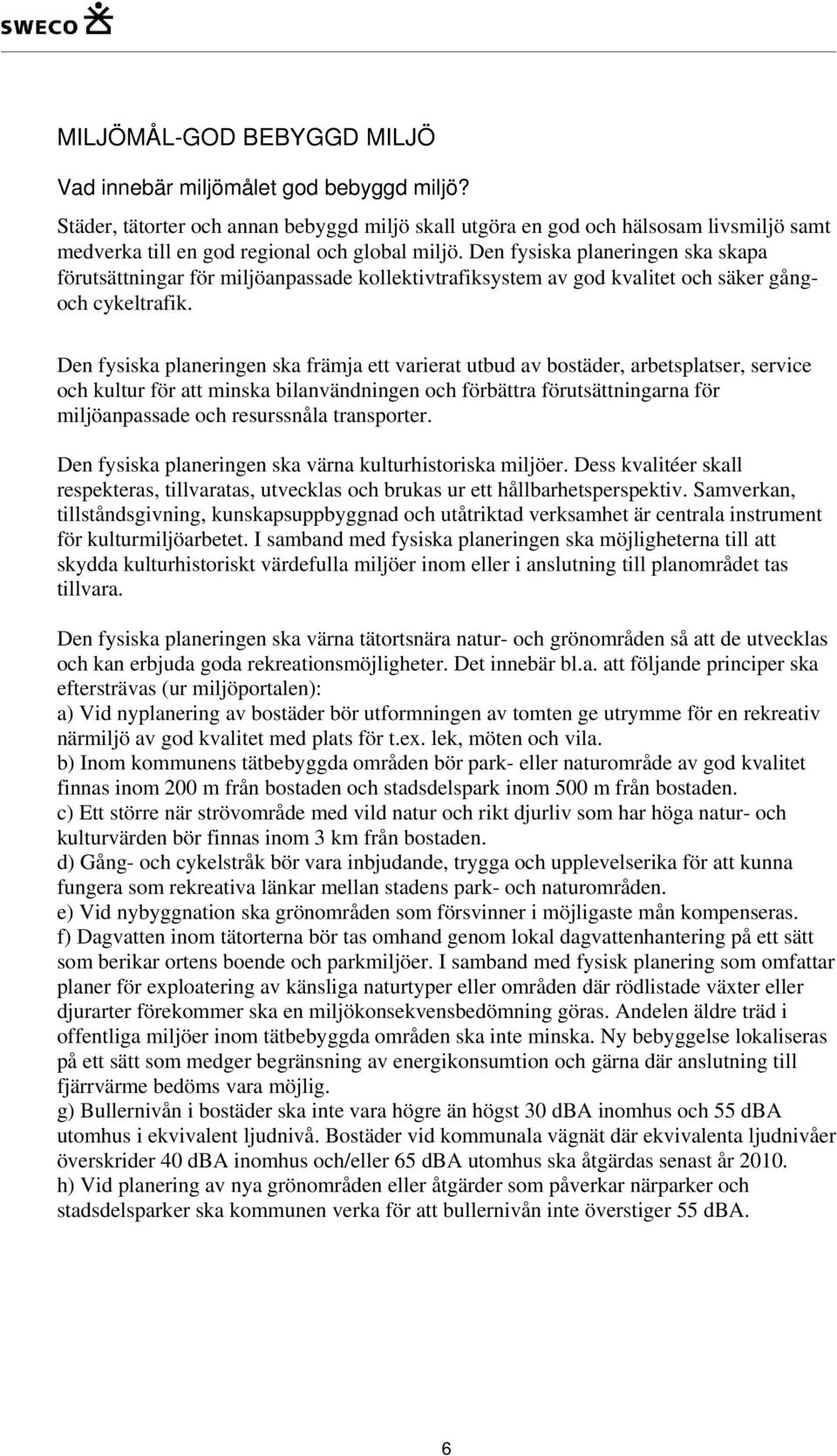 SWECO

MILJÖMÅL-GOD BEBYGGD MILJÖ

Vad innebär miljömålet god bebyggd miljö?

Städer, tätorter och annan bebyggd miljö skall utgöra en god och hälsosam livsmiljö samt medverka till en god regional och global miljö. Den fysiska planeringen ska skapa förutsättningar för miljöanpassade kollektivtrafiksystem av god kvalitet och säker gång- och cykeltrafik.

Den fysiska planeringen ska främja ett varierat utbud av bostäder, arbetsplatser, service och kultur för att minska bilanvändningen och förbättra förutsättningarna för miljöanpassade och resurssnåla transporter.

Den fysiska planeringen ska värna kulturhistoriska miljöer. Dess kvalitéer skall respekteras, tillvaratas, utvecklas och brukas ur ett hållbarhetsperspektiv. Samverkan, tillståndsgivning, kunskapsuppbyggnad och utåtriktad verksamhet är centrala instrument för kulturmiljöarbetet. I samband med fysiska planeringen ska möjligheterna till att skydda kulturhistoriskt värdefulla miljöer inom eller i anslutning till planområdet tas tillvara.

Den fysiska planeringen ska värna tätortsnära natur- och grönområden så att de utvecklas och kan erbjuda goda rekreationsmöjligheter. Det innebär bl.a. att följande principer ska eftersträvas (ur miljöportalen):
a) Vid nyplanering av bostäder bör utformningen av tomten ge utrymme för en rekreativ närmiljö av god kvalitet med plats för t.ex. lek, möten och vila.
b) Inom kommunens tätbebyggda områden bör park- eller naturområde av god kvalitet finnas inom 200 m från bostaden och stadsdelspark inom 500 m från bostaden.
c) Ett större när strövområde med vild natur och rikt djurliv som har höga natur- och kulturvärden bör finnas inom 3 km från bostaden.
d) Gång- och cykelstråk bör vara inbjudande, trygga och upplevelserika för att kunna fungera som rekreativa länkar mellan stadens park- och naturområden.
e) Vid nybyggnation ska grönområden som försvinner i möjligaste mån kompenseras.
f) Dagvatten inom tätorterna bör tas omhand genom lokal dagvattenhantering på ett sätt som berikar ortens boende och parkmiljöer. I samband med fysisk planering som omfattar planer för exploatering av känsliga naturtyper eller områden där rödlistade växter eller djurarter förekommer ska en miljökonsekvensbedömning göras. Andelen äldre träd i offentliga miljöer inom tätbebyggda områden ska inte minska. Ny bebyggelse lokaliseras på ett sätt som medger begränsning av energikonsumtion och gärna där anslutning till fjärrvärme bedöms vara möjlig.
g) Bullernivån i bostäder ska inte vara högre än högst 30 dBA inomhus och 55 dBA utomhus i ekvivalent ljudnivå. Bostäder vid kommunala vägnät där ekvivalenta ljudnivåer överskrider 40 dBA inomhus och/eller 65 dBA utomhus ska åtgärdas senast år 2010.
h) Vid planering av nya grönområden eller åtgärder som påverkar närparker och stadsdelsparker ska kommunen verka för att bullernivån inte överstiger 55 dBA.

6